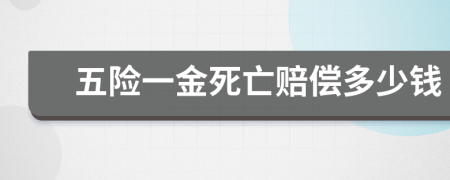 五险一金死亡赔偿多少钱